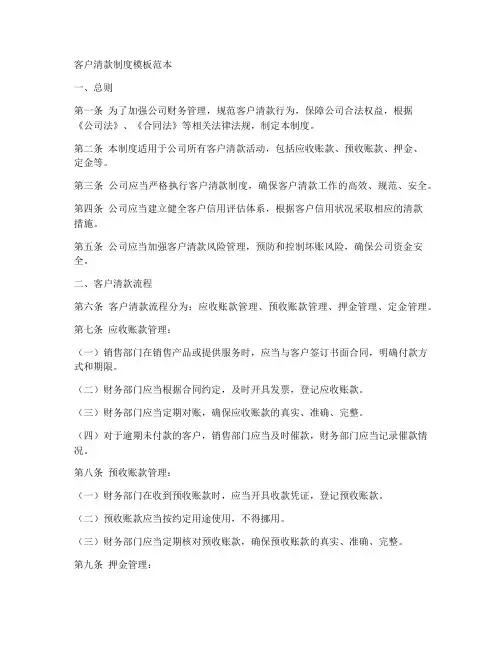 客户清款制度模板范本

一、总则

第一条 为了加强公司财务管理，规范客户清款行为，保障公司合法权益，根据《公司法》、《合同法》等相关法律法规，制定本制度。

第二条 本制度适用于公司所有客户清款活动，包括应收账款、预收账款、押金、定金等。

第三条 公司应当严格执行客户清款制度，确保客户清款工作的高效、规范、安全。

第四条 公司应当建立健全客户信用评估体系，根据客户信用状况采取相应的清款措施。

第五条 公司应当加强客户清款风险管理，预防和控制坏账风险，确保公司资金安全。

二、客户清款流程

第六条 客户清款流程分为：应收账款管理、预收账款管理、押金管理、定金管理。

第七条 应收账款管理：

（一）销售部门在销售产品或提供服务时，应当与客户签订书面合同，明确付款方式和期限。

（二）财务部门应当根据合同约定，及时开具发票，登记应收账款。

（三）财务部门应当定期对账，确保应收账款的真实、准确、完整。

（四）对于逾期未付款的客户，销售部门应当及时催款，财务部门应当记录催款情况。

第八条 预收账款管理：

（一）财务部门在收到预收账款时，应当开具收款凭证，登记预收账款。

（二）预收账款应当按约定用途使用，不得挪用。

（三）财务部门应当定期核对预收账款，确保预收账款的真实、准确、完整。

第九条 押金管理：